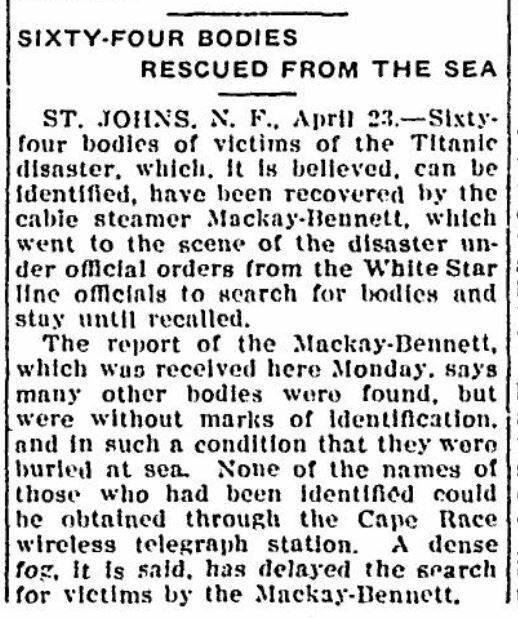 SIXTY-FOUR BODIES
RESCUED FROM THE SEA

ST. JOHNS, N. F., April 23.—Sixty-four bodies of victims of the Titanic disaster, which, it is believed, can be identified, have been recovered by the cable steamer Mackay-Bennett, which went to the scene of the disaster under official orders from the White Star line officials to search for bodies and stay until recalled.

The report of the Mackay-Bennett, which was received here Monday, says many other bodies were found, but were without marks of identification, and in such a condition that they were buried at sea. None of the names of those who had been identified could be obtained through the Cape Race wireless telegraph station. A dense fog, it is said, has delayed the search for victims by the Mackay-Bennett.